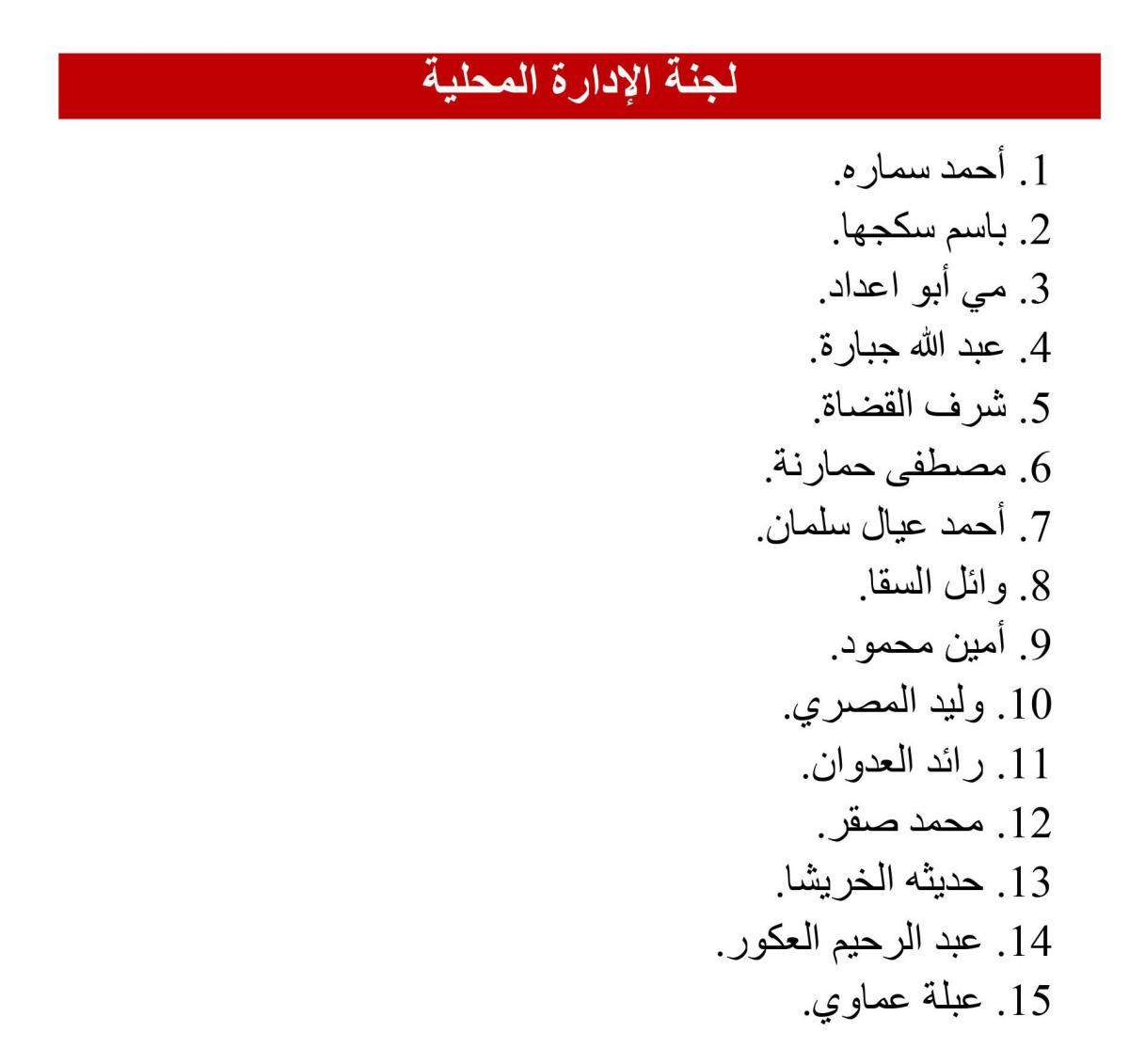 لجنة الإدارة المحلية

1. أحمد سماره.
2. باسم سكجها.
3. مي أبو اعداد.
4. عبد الله جبارة.
5. شرف القضاة.
6. مصطفى حمارنة.
7. أحمد عيال سلمان.
8. وائل السقا.
9. أمين محمود.
10. وليد المصري.
11. رائد العدوان.
12. محمد صقر.
13. حديثه الخريشا.
14. عبد الرحيم العكور.
15. عبلة عماوي.